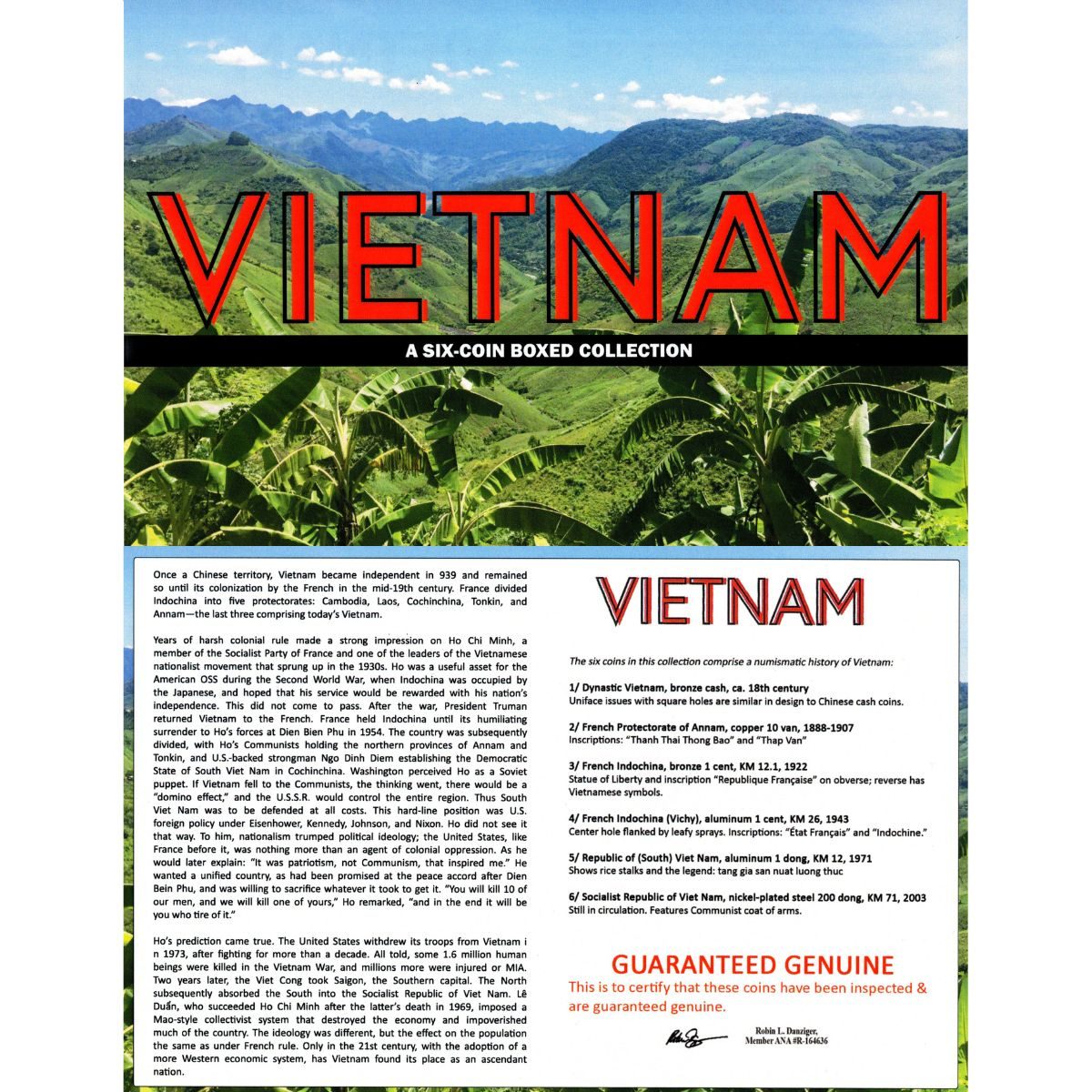 VIETNAM

A SIX-COIN BOXED COLLECTION

Once a Chinese territory, Vietnam became independent in 939 and remained so until its colonization by the French in the mid-19th century. France divided Indochina into five protectorates: Cambodia, Laos, Cochinchina, Tonkin, and Annam—the last three comprising today's Vietnam.

Years of harsh colonial rule made a strong impression on Ho Chi Minh, a member of the Socialist Party of France and one of the leaders of the Vietnamese nationalist movement that sprung up in the 1930s. Ho was a useful asset for the American OSS during the Second World War, when Indochina was occupied by the Japanese, and hoped that his service would be rewarded with his nation's independence. This did not come to pass. After the war, President Truman returned Vietnam to the French. France held Indochina until its humiliating surrender to Ho's forces at Dien Bien Phu in 1954. The country was subsequently divided, with Ho's Communists holding the northern provinces of Annam and Tonkin, and U.S.-backed strongman Ngo Dinh Diem establishing the Democratic State of South Viet Nam in Cochinchina. Washington perceived Ho as a Soviet puppet. If Vietnam fell to the Communists, the thinking went, there would be a "domino effect," and the U.S.S.R. would control the entire region. Thus South Viet Nam was to be defended at all costs. This hard-line position was U.S. foreign policy under Eisenhower, Kennedy, Johnson, and Nixon. Ho did not see it that way. To him, nationalism trumped political ideology; the United States, like France before it, was nothing more than an agent of colonial oppression. As he would later explain: "It was patriotism, not Communism, that inspired me." He wanted a unified country, as had been promised at the peace accord after Dien Bein Phu, and was willing to sacrifice whatever it took to get it. "You will kill 10 of our men, and we will kill one of yours," Ho remarked, "and in the end it will be you who tire of it."

Ho's prediction came true. The United States withdrew its troops from Vietnam i n 1973, after fighting for more than a decade. All told, some 1.6 million human beings were killed in the Vietnam War, and millions more were injured or MIA. Two years later, the Viet Cong took Saigon, the Southern capital. The North subsequently absorbed the South into the Socialist Republic of Viet Nam. Lê Duẩn, who succeeded Ho Chi Minh after the latter's death in 1969, imposed a Mao-style collectivist system that destroyed the economy and impoverished much of the country. The ideology was different, but the effect on the population the same as under French rule. Only in the 21st century, with the adoption of a more Western economic system, has Vietnam found its place as an ascendant nation.

VIETNAM

The six coins in this collection comprise a numismatic history of Vietnam:

1/ Dynastic Vietnam, bronze cash, ca. 18th century
Uniface issues with square holes are similar in design to Chinese cash coins.

2/ French Protectorate of Annam, copper 10 van, 1888-1907
Inscriptions: "Thanh Thai Thong Bao" and "Thap Van"

3/ French Indochina, bronze 1 cent, KM 12.1, 1922
Statue of Liberty and inscription "Republique Française" on obverse; reverse has Vietnamese symbols.

4/ French Indochina (Vichy), aluminum 1 cent, KM 26, 1943
Center hole flanked by leafy sprays. Inscriptions: "État Français" and "Indochine."

5/ Republic of (South) Viet Nam, aluminum 1 dong, KM 12, 1971
Shows rice stalks and the legend: tang gia san nuat luong thuc

6/ Socialist Republic of Viet Nam, nickel-plated steel 200 dong, KM 71, 2003
Still in circulation. Features Communist coat of arms.

GUARANTEED GENUINE
This is to certify that these coins have been inspected & are guaranteed genuine.

Robin L. Danziger,
Member ANA #R-164636